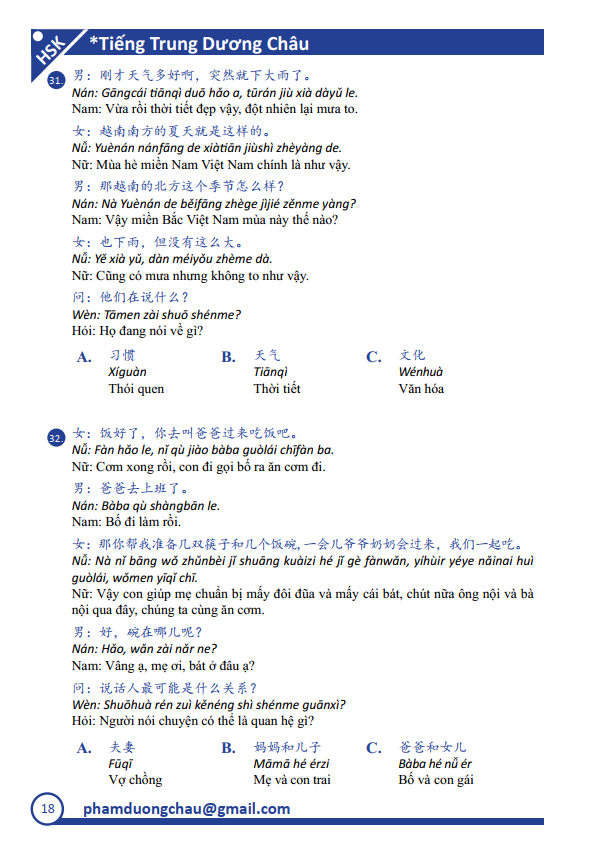 HSK *Tiếng Trung Dương Châu

31. 男：刚才天气多好啊，突然就下大雨了。
Nán: Gāngcái tiānqì duō hǎo a, tūrán jiù xià dàyǔ le.
Nam: Vừa rồi thời tiết đẹp vậy, đột nhiên lại mưa to.

女：越南南方的夏天就是这样的。
Nǚ: Yuènán nánfāng de xiàtiān jiùshì zhèyàng de.
Nữ: Mùa hè miền Nam Việt Nam chính là như vậy.

男：那越南的北方这个季节怎么样？
Nán: Nà Yuènán de běifāng zhège jìjié zěnme yàng?
Nam: Vậy miền Bắc Việt Nam mùa này thế nào?

女：也下雨，但没有这么大。
Nǚ: Yě xià yǔ, dàn méiyǒu zhème dà.
Nữ: Cũng có mưa nhưng không to như vậy.

问：他们在说什么？
Wèn: Tāmen zài shuō shénme?
Hỏi: Họ đang nói về gì?

A. 习惯
Xíguàn
Thói quen

B. 天气
Tiānqì
Thời tiết

C. 文化
Wénhuà
Văn hóa

32. 女：饭好了，你去叫爸爸过来吃饭吧。
Nǚ: Fàn hǎo le, nǐ qù jiào bàba guòlái chīfàn ba.
Nữ: Cơm xong rồi, con đi gọi bố ra ăn cơm đi.

男：爸爸去上班了。
Nán: Bàba qù shàngbān le.
Nam: Bố đi làm rồi.

女：那你帮我准备几双筷子和几个饭碗，一会儿爷爷奶奶会过来，我们一起吃。
Nǚ: Nà nǐ bāng wǒ zhǔnbèi jǐ shuāng kuàizi hé jǐ gè fànwǎn, yíhuìr yéye nǎinai huì guòlái, wǒmen yīqǐ chī.
Nữ: Vậy con giúp mẹ chuẩn bị mấy đôi đũa và mấy cái bát, chút nữa ông nội và bà nội qua đây, chúng ta cùng ăn cơm.

男：好，碗在哪儿呢？
Nán: Hǎo, wǎn zài nǎr ne?
Nam: Vâng ạ, mẹ ơi, bát ở đâu ạ?

问：说话人最可能是什么关系？
Wèn: Shuōhuà rén zuì kěnéng shì shénme guānxì?
Hỏi: Người nói chuyện có thể là quan hệ gì?

A. 夫妻
Fūqī
Vợ chồng

B. 妈妈和儿子
Māmā hé érzi
Mẹ và con trai

C. 爸爸和女儿
Bàba hé nǚ ér
Bố và con gái

18 phamduongchau@gmail.com